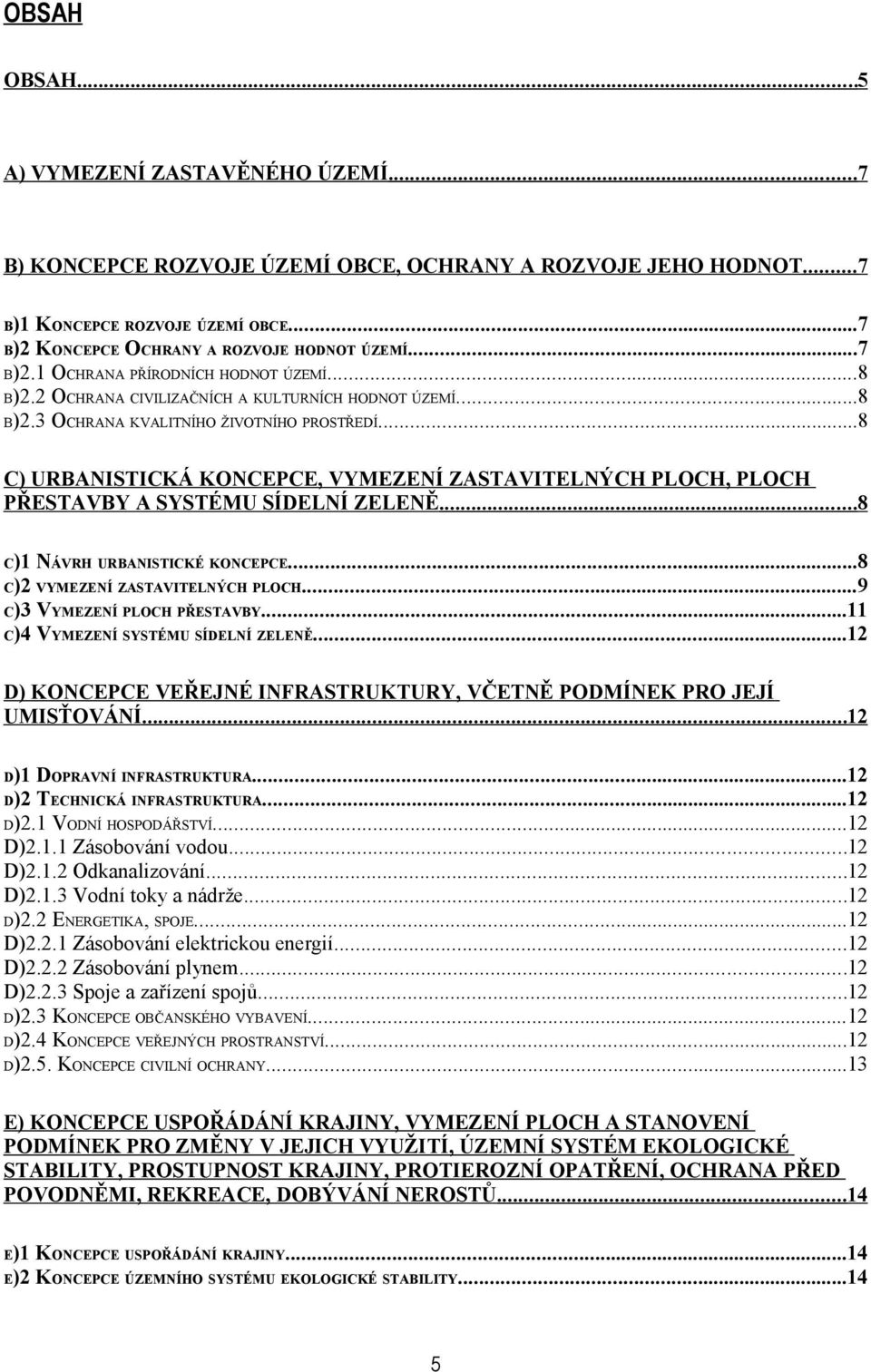 OBSAH

OBSAH...5

A) VYMEZENÍ ZASTAVĚNÉHO ÚZEMÍ...7

B) KONCEPCE ROZVOJE ÚZEMÍ OBCE, OCHRANY A ROZVOJE JEHO HODNOT...7

B)1 KONCEPCE ROZVOJE ÚZEMÍ OBCE...7
B)2 KONCEPCE OCHRANY A ROZVOJE HODNOT ÚZEMÍ...7
B)2.1 OCHRANA PŘÍRODNÍCH HODNOT ÚZEMÍ...8
B)2.2 OCHRANA CIVILIZAČNÍCH A KULTURNÍCH HODNOT ÚZEMÍ...8
B)2.3 OCHRANA KVALITNÍHO ŽIVOTNÍHO PROSTŘEDÍ...8

C) URBANISTICKÁ KONCEPCE, VYMEZENÍ ZASTAVITELNÝCH PLOCH, PLOCH PŘESTAVBY A SYSTÉMU SÍDELNÍ ZELENĚ...8

C)1 NÁVRH URBANISTICKÉ KONCEPCE...8
C)2 VYMEZENÍ ZASTAVITELNÝCH PLOCH...9
C)3 VYMEZENÍ PLOCH PŘESTAVBY...11
C)4 VYMEZENÍ SYSTÉMU SÍDELNÍ ZELENĚ...12

D) KONCEPCE VEŘEJNÉ INFRASTRUKTURY, VČETNĚ PODMÍNEK PRO JEJÍ UMISŤOVÁNÍ...12

D)1 DOPRAVNÍ INFRASTRUKTURA...12
D)2 TECHNICKÁ INFRASTRUKTURA...12
D)2.1 VODNÍ HOSPODÁŘSTVÍ...12
D)2.1.1 Zásobování vodou...12
D)2.1.2 Odkanalizování...12
D)2.1.3 Vodní toky a nádrže...12
D)2.2 ENERGETIKA, SPOJE...12
D)2.2.1 Zásobování elektrickou energií...12
D)2.2.2 Zásobování plynem...12
D)2.2.3 Spoje a zařízení spojů...12
D)2.3 KONCEPCE OBČANSKÉHO VYBAVENÍ...12
D)2.4 KONCEPCE VEŘEJNÝCH PROSTRANSTVÍ...12
D)2.5. KONCEPCE CIVILNÍ OCHRANY...13

E) KONCEPCE USPOŘÁDÁNÍ KRAJINY, VYMEZENÍ PLOCH A STANOVENÍ PODMÍNEK PRO ZMĚNY V JEJICH VYUŽITÍ, ÚZEMNÍ SYSTÉM EKOLOGICKÉ STABILITY, PROSTUPNOST KRAJINY, PROTIEROZNÍ OPATŘENÍ, OCHRANA PŘED POVODNĚMI, REKREACE, DOBÝVÁNÍ NEROSTŮ...14

E)1 KONCEPCE USPOŘÁDÁNÍ KRAJINY...14
E)2 KONCEPCE ÚZEMNÍHO SYSTÉMU EKOLOGICKÉ STABILITY...14

5